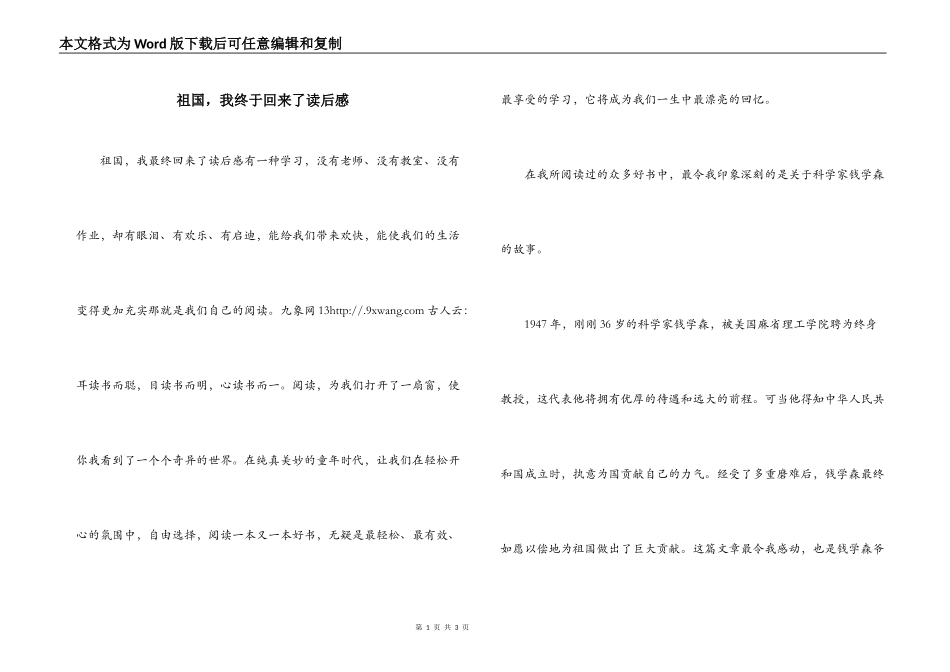 本文格式为Word版下载后可任意编辑和复制

祖国，我终于回来了读后感

祖国，我最终回来了读后感有一种学习，没有老师、没有教室、没有作业，却有眼泪、有欢乐、有启迪，能给我们带来欢快，能使我们的生活变得更加充实那就是我们自己的阅读。九象网13http://.9xwang.com 古人云：耳读书而聪，目读书而明，心读书而一。阅读，为我们打开了一扇窗，使你我看到了一个个奇异的世界。在纯真美妙的童年时代，让我们在轻松开心的氛围中，自由选择，阅读一本又一本好书，无疑是最轻松、最有效、最享受的学习，它将成为我们一生中最漂亮的回忆。

在我所阅读过的众多好书中，最令我印象深刻的是关于科学家钱学森的故事。

1947年，刚刚36岁的科学家钱学森，被美国麻省理工学院聘为终身教授，这代表他将拥有优厚的待遇和远大的前程。可当他得知中华人民共和国成立时，执意为国贡献自己的力气。经受了多重磨难后，钱学森最终如愿以偿地为祖国做出了巨大贡献。这篇文章最令我感动，也是钱学森爷

第 1 页 共 3 页